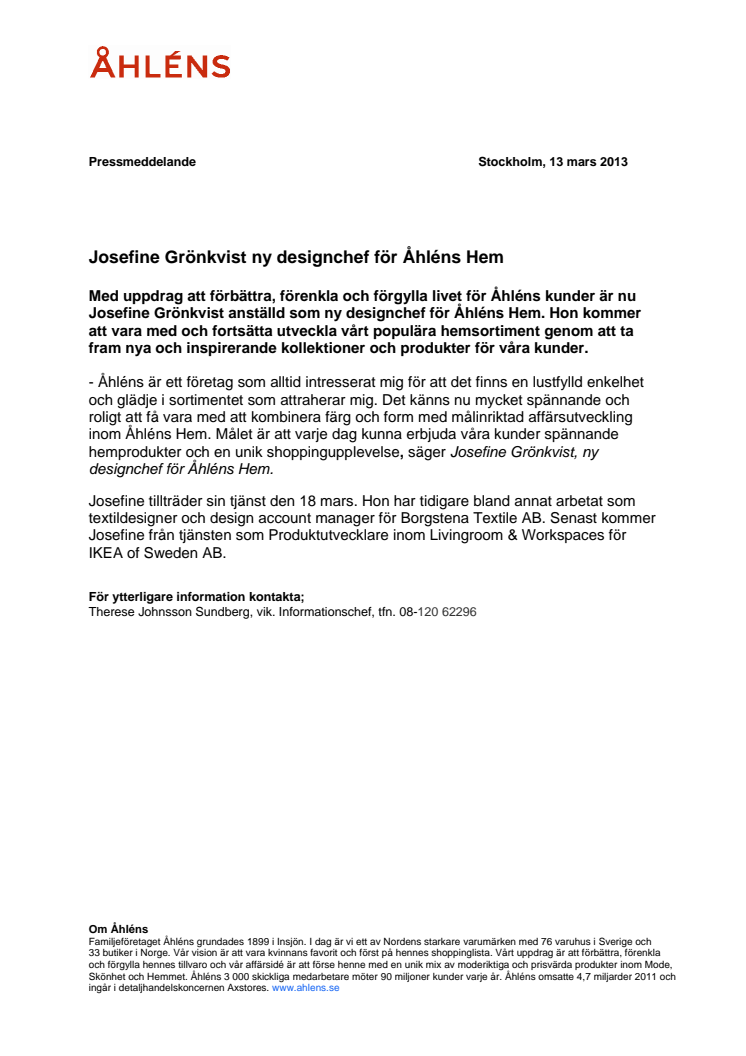 ÅHLÉNS

Pressmeddelande

Stockholm, 13 mars 2013

Josefine Grönkvist ny designchef för Åhléns Hem

Med uppdrag att förbättra, förenkla och förgylla livet för Åhléns kunder är nu Josefine Grönkvist anställd som ny designchef för Åhléns Hem. Hon kommer att vara med och fortsätta utveckla vårt populära hemsortiment genom att ta fram nya och inspirerande kollektioner och produkter för våra kunder.

- Åhléns är ett företag som alltid intresserat mig för att det finns en lustfylld enkelhet och glädje i sortimentet som attraherar mig. Det känns nu mycket spännande och roligt att få vara med att kombinera färg och form med målinriktad affärsutveckling inom Åhléns Hem. Målet är att varje dag kunna erbjuda våra kunder spännande hemprodukter och en unik shoppingupplevelse, säger Josefine Grönkvist, ny designchef för Åhléns Hem.

Josefine tillträder sin tjänst den 18 mars. Hon har tidigare bland annat arbetat som textildesigner och design account manager för Borgstena Textile AB. Senast kommer Josefine från tjänsten som Produktutvecklare inom Livingroom & Workspaces för IKEA of Sweden AB.

För ytterligare information kontakta;
Therese Johnsson Sundberg, vik. Informationschef, tfn. 08-120 62296

Om Åhléns
Familjeföretaget Åhléns grundades 1899 i Insjön. I dag är vi ett av Nordens starkare varumärken med 76 varuhus i Sverige och 33 butiker i Norge. Vår vision är att vara kvinnans favorit och först på hennes shoppinglista. Vårt uppdrag är att förbättra, förenkla och förgylla hennes tillvaro och vår affärsidé är att förse henne med en unik mix av moderiktiga och prisvärda produkter inom Mode, Skönhet och Hemmet. Åhléns 3 000 skickliga medarbetare möter 90 miljoner kunder varje år. Åhléns omsatte 4,7 miljarder 2011 och ingår i detaljhandelskoncernen Axstores. www.ahlens.se